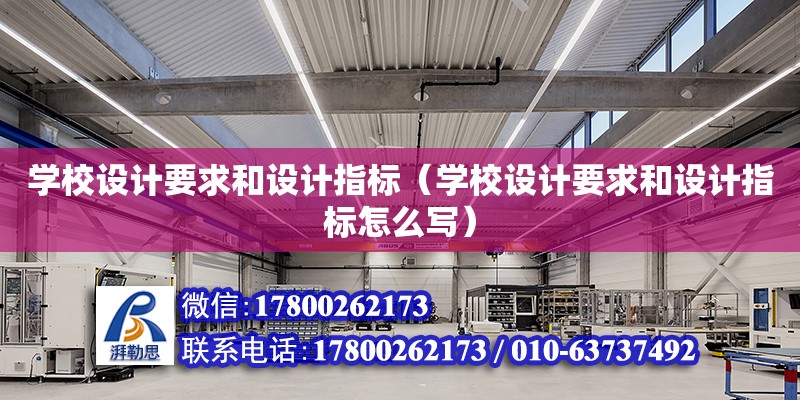 学校设计要求和设计指标（学校设计要求和设计指标怎么写）

ABUS

湃勒思

微信:17800262173

联系电话:17800262173 / 010-63737492